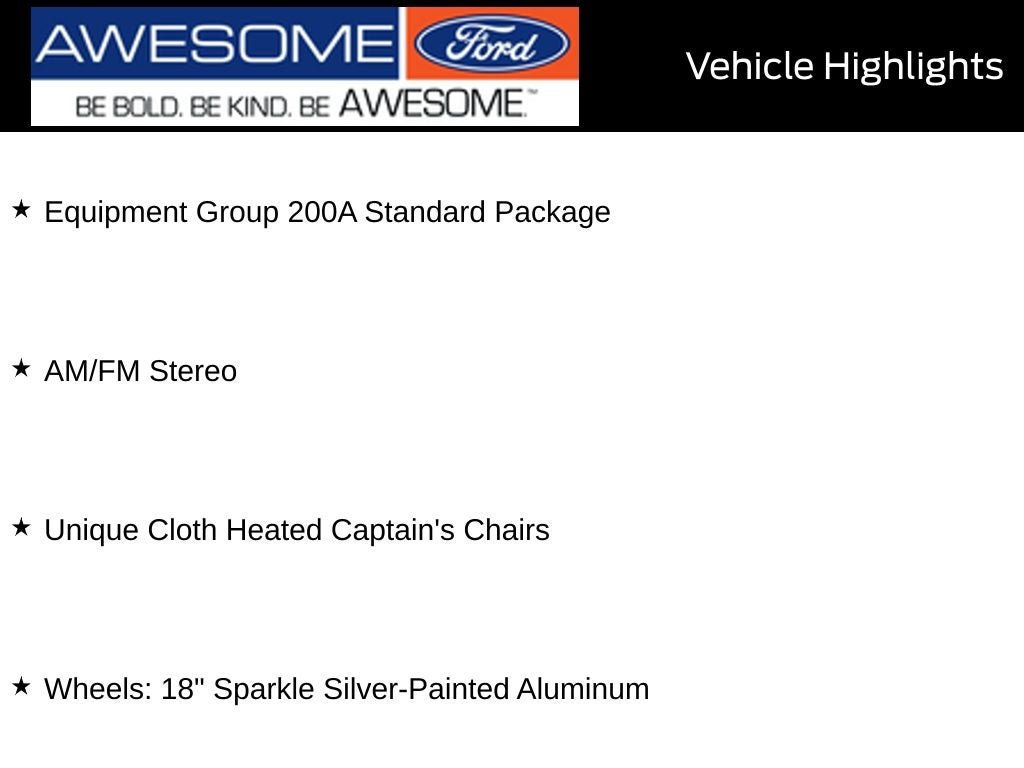 AWESOME Ford
BE BOLD. BE KIND. BE AWESOME.™

Vehicle Highlights

★ Equipment Group 200A Standard Package

★ AM/FM Stereo

★ Unique Cloth Heated Captain's Chairs

★ Wheels: 18" Sparkle Silver-Painted Aluminum